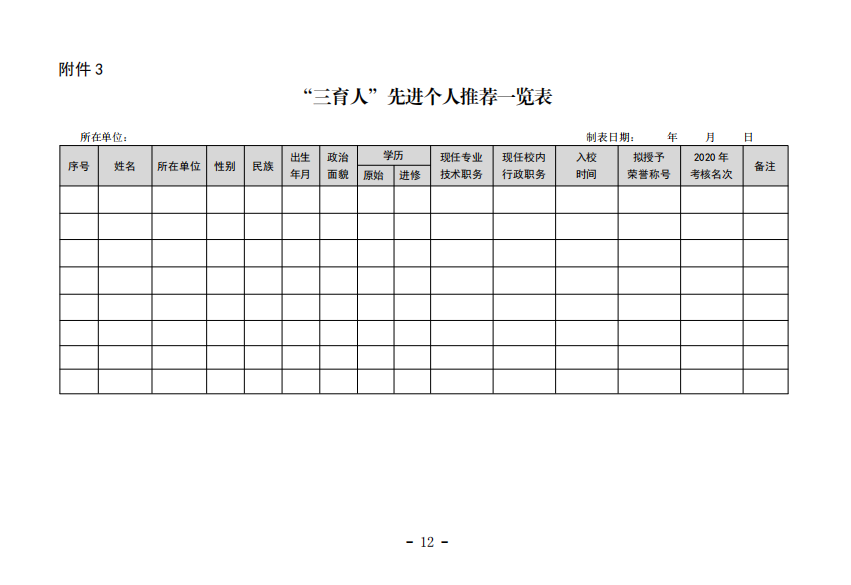 附件3

“三育人”先进个人推荐一览表

所在单位：

制表日期： 年 月 日

| 序号 | 姓名 | 所在单位 | 性别 | 民族 | 出生年月 | 政治面貌 | 学历 | | 现任专业技术职务 | 现任校内行政职务 | 入校时间 | 拟授予荣誉称号 | 2020年考核名次 | 备注 |
|---|---|---|---|---|---|---|---|---|---|---|---|---|---|---|
| | | | | | | | 原始 | 进修 | | | | | | |
| | | | | | | | | | | | | | | |
| | | | | | | | | | | | | | | |
| | | | | | | | | | | | | | | |
| | | | | | | | | | | | | | | |
| | | | | | | | | | | | | | | |
| | | | | | | | | | | | | | | |
| | | | | | | | | | | | | | | |
| | | | | | | | | | | | | | | |

- 12 -